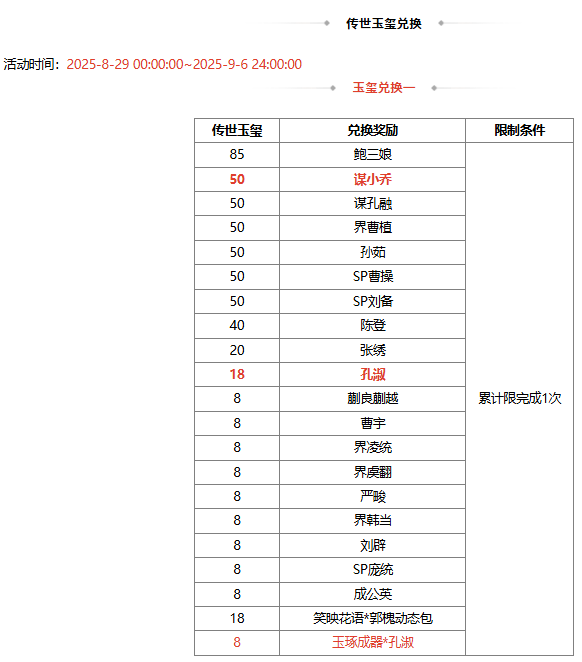 传世玉玺兑换

活动时间：2025-8-29 00:00:00~2025-9-6 24:00:00

玉玺兑换一

| 传世玉玺 | 兑换奖励 | 限制条件 |
|---|---|---|
| 85 | 鲍三娘 | 累计限完成1次 |
| 50 | 谋小乔 | |
| 50 | 谋孔融 | |
| 50 | 界曹植 | |
| 50 | 孙茹 | |
| 50 | SP曹操 | |
| 50 | SP刘备 | |
| 40 | 陈登 | |
| 20 | 张绣 | |
| 18 | 孔淑 | |
| 8 | 蒯良蒯越 | |
| 8 | 曹宇 | |
| 8 | 界凌统 | |
| 8 | 界虞翻 | |
| 8 | 严畯 | |
| 8 | 界韩当 | |
| 8 | 刘辟 | |
| 8 | SP庞统 | |
| 8 | 成公英 | |
| 18 | 笑映花语*郭槐动态包 | |
| 8 | 玉琢成器*孔淑 | |